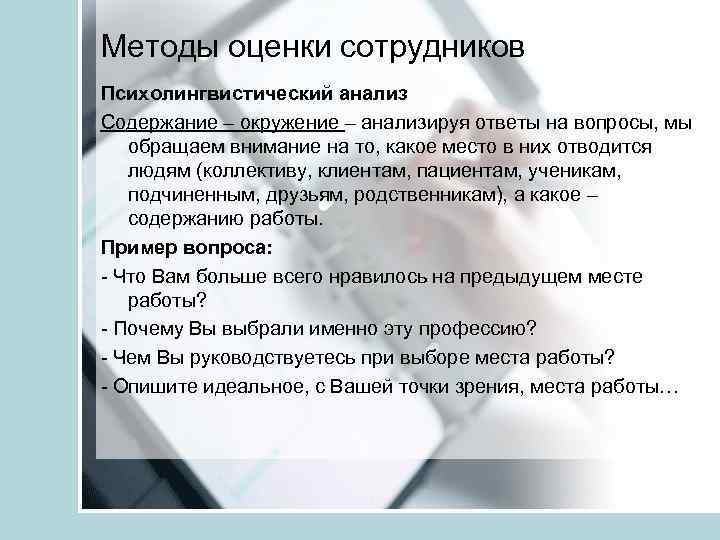 Методы оценки сотрудников

Психолингвистический анализ

Содержание – окружение – анализируя ответы на вопросы, мы обращаем внимание на то, какое место в них отводится людям (коллективу, клиентам, пациентам, ученикам, подчиненным, друзьям, родственникам), а какое – содержанию работы.

Пример вопроса:

- Что Вам больше всего нравилось на предыдущем месте работы?

- Почему Вы выбрали именно эту профессию?

- Чем Вы руководствуетесь при выборе места работы?

- Опишите идеальное, с Вашей точки зрения, места работы…